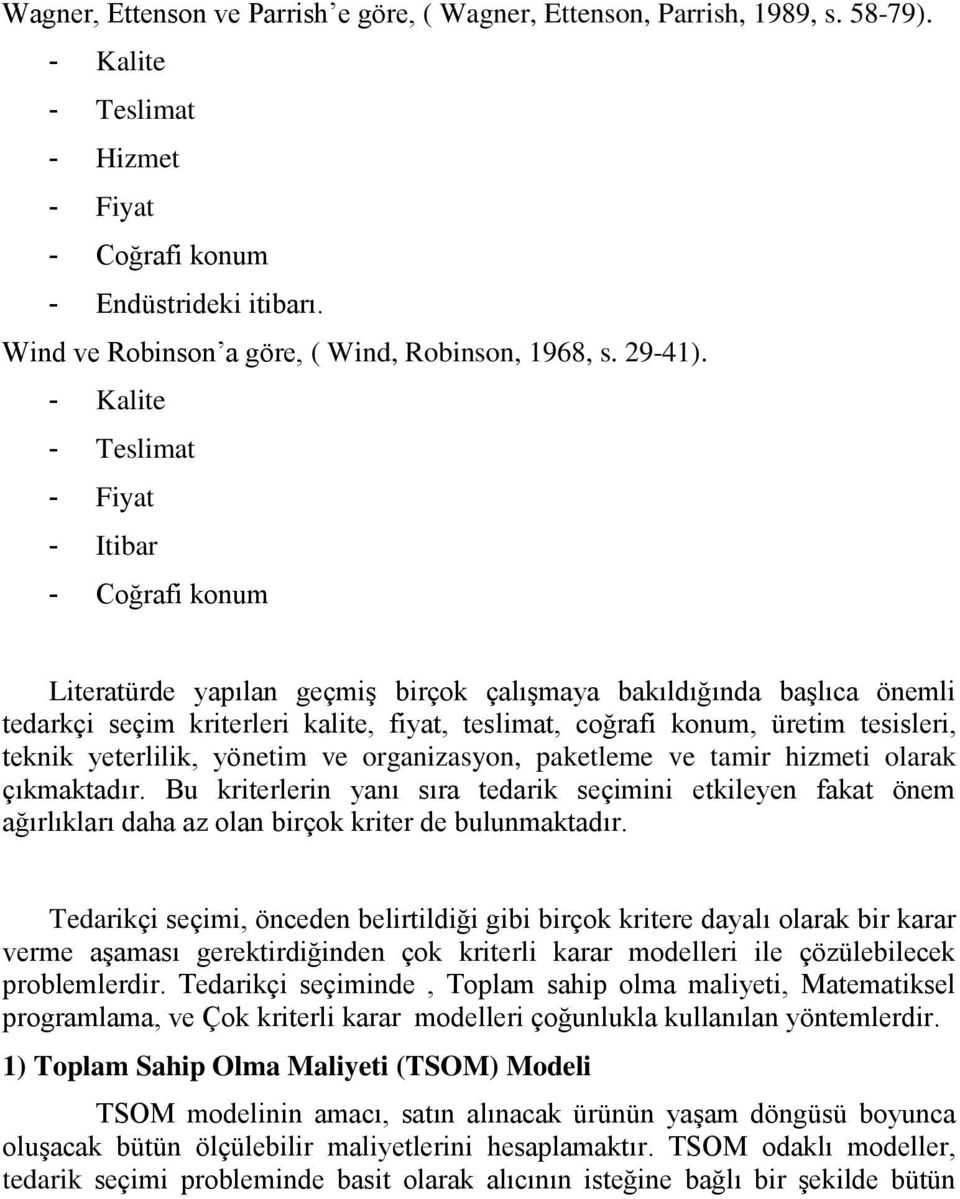 Wagner, Ettenson ve Parrish’e göre, ( Wagner, Ettenson, Parrish, 1989, s. 58-79).

- Kalite
- Teslimat
- Hizmet
- Fiyat
- Coğrafi konum
- Endüstrideki itibarı.

Wind ve Robinson’a göre, ( Wind, Robinson, 1968, s. 29-41).

- Kalite
- Teslimat
- Fiyat
- Itibar
- Coğrafi konum

Literatürde yapılan geçmiş birçok çalışmaya bakıldığında başlıca önemli tedarkçi seçim kriterleri kalite, fiyat, teslimat, coğrafi konum, üretim tesisleri, teknik yeterlilik, yönetim ve organizasyon, paketleme ve tamir hizmeti olarak çıkmaktadır. Bu kriterlerin yanı sıra tedarik seçimini etkileyen fakat önem ağırlıkları daha az olan birçok kriter de bulunmaktadır.

Tedarikçi seçimi, önceden belirtildiği gibi birçok kritere dayalı olarak bir karar verme aşaması gerektirdiğinden çok kriterli karar modelleri ile çözülebilecek problemlerdir. Tedarikçi seçiminde , Toplam sahip olma maliyeti, Matematiksel programlama, ve Çok kriterli karar modelleri çoğunlukla kullanılan yöntemlerdir.

1) Toplam Sahip Olma Maliyeti (TSOM) Modeli

TSOM modelinin amacı, satın alınacak ürünün yaşam döngüsü boyunca oluşacak bütün ölçülebilir maliyetlerini hesaplamaktır. TSOM odaklı modeller, tedarik seçimi probleminde basit olarak alıcının isteğine bağlı bir şekilde bütün